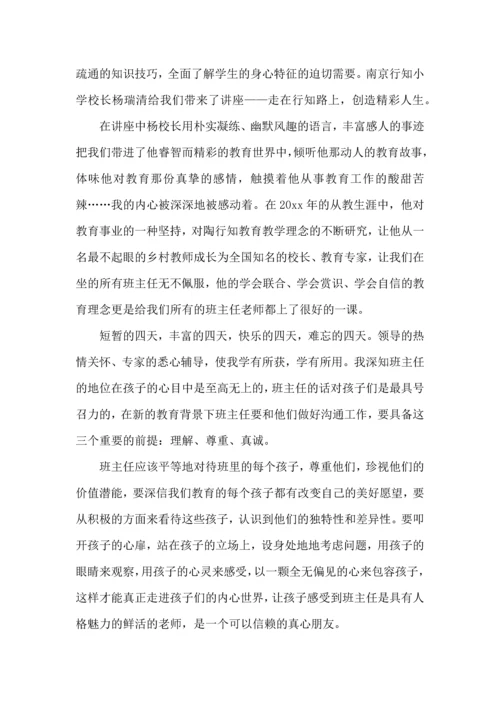 疏通的知识技巧，全面了解学生的身心特征的迫切需要。南京行知小学校长杨瑞清给我们带来了讲座——走在行知路上，创造精彩人生。

在讲座中杨校长用朴实凝练、幽默风趣的语言，丰富感人的事迹把我们带进了他睿智而精彩的教育世界中，倾听他那动人的教育故事，体味他对教育那份真挚的感情，触摸着他从事教育工作的酸甜苦辣……我的内心被深深地被感动着。在20xx年的从教生涯中，他对教育事业的一种坚持，对陶行知教育教学理念的不断研究，让他从一名最不起眼的乡村教师成长为全国知名的校长、教育专家，让我们在坐的所有班主任无不佩服，他的学会联合、学会赏识、学会自信的教育理念更是给我们所有的班主任老师都上了很好的一课。

短暂的四天，丰富的四天，快乐的四天，难忘的四天。领导的热情关怀、专家的悉心辅导，使我学有所获，学有所用。我深知班主任的地位在孩子的心目中是至高无上的，班主任的话对孩子们是最具号召力的，在新的教育背景下班主任要和他们做好沟通工作，要具备这三个重要的前提：理解、尊重、真诚。

班主任应该平等地对待班里的每个孩子，尊重他们，珍视他们的价值潜能，要深信我们教育的每个孩子都有改变自己的美好愿望，要从积极的方面来看待这些孩子，认识到他们的独特性和差异性。要叩开孩子的心扉，站在孩子的立场上，设身处地地考虑问题，用孩子的眼睛来观察，用孩子的心灵来感受，以一颗全无偏见的心来包容孩子，这样才能真正走进孩子们的内心世界，让孩子感受到班主任是具有人格魅力的鲜活的老师，是一个可以信赖的真心朋友。